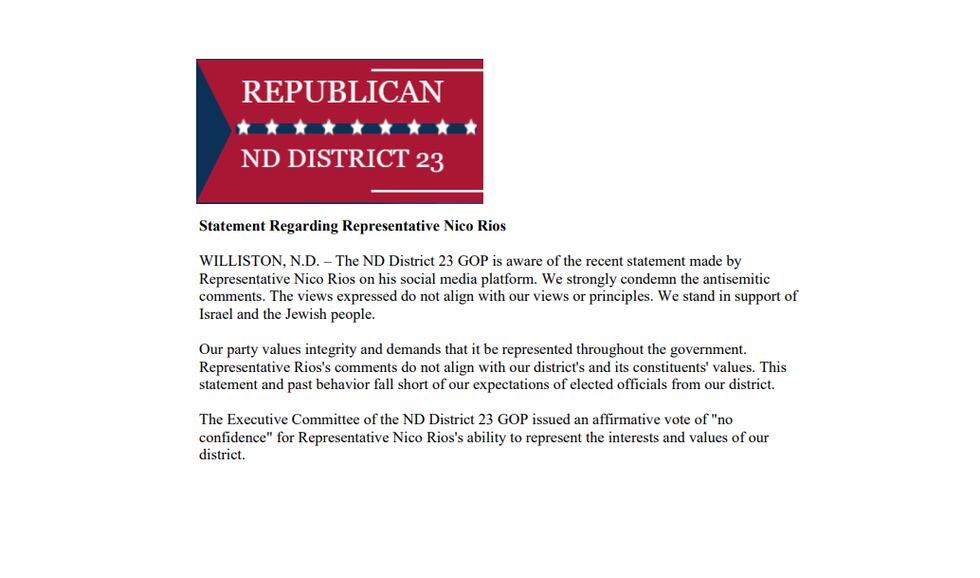 REPUBLICAN
ND DISTRICT 23

Statement Regarding Representative Nico Rios

WILLISTON, N.D. – The ND District 23 GOP is aware of the recent statement made by Representative Nico Rios on his social media platform. We strongly condemn the antisemitic comments. The views expressed do not align with our views or principles. We stand in support of Israel and the Jewish people.

Our party values integrity and demands that it be represented throughout the government. Representative Rios's comments do not align with our district's and its constituents' values. This statement and past behavior fall short of our expectations of elected officials from our district.

The Executive Committee of the ND District 23 GOP issued an affirmative vote of "no confidence" for Representative Nico Rios's ability to represent the interests and values of our district.